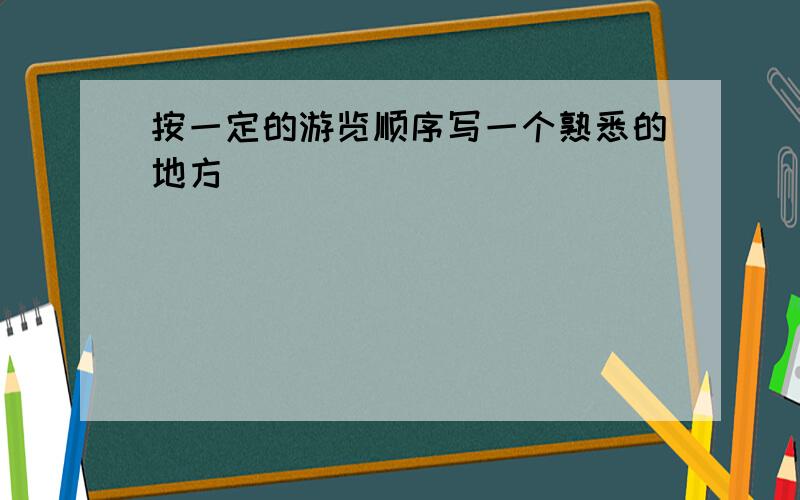 按一定的游览顺序写一个熟悉的地方